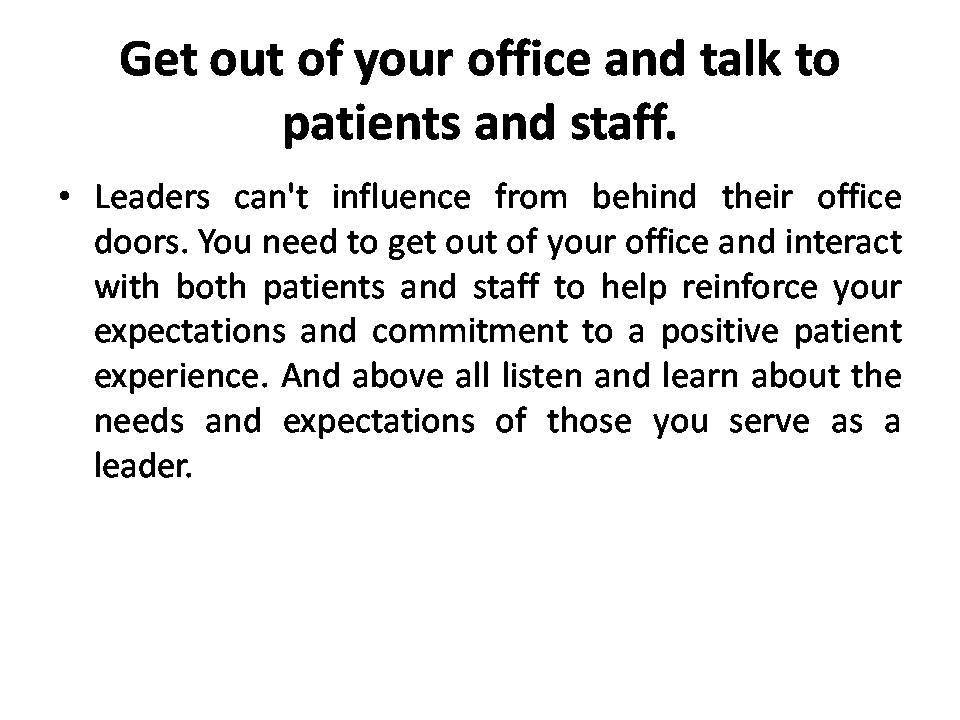 Get out of your office and talk to patients and staff.

• Leaders can't influence from behind their office doors. You need to get out of your office and interact with both patients and staff to help reinforce your expectations and commitment to a positive patient experience. And above all listen and learn about the needs and expectations of those you serve as a leader.